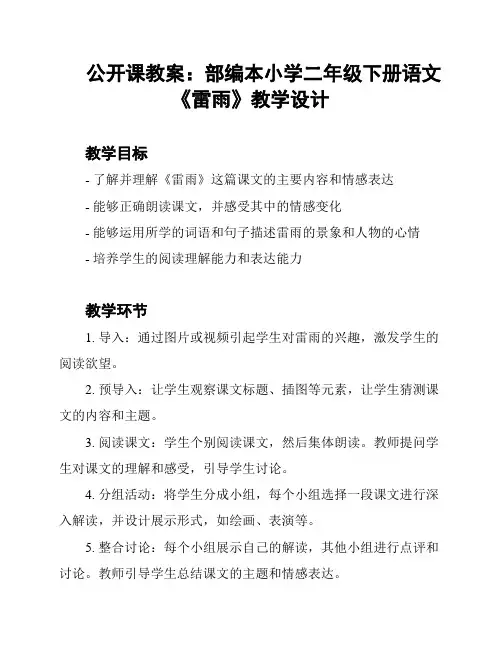 公开课教案：部编本小学二年级下册语文《雷雨》教学设计

教学目标

- 了解并理解《雷雨》这篇课文的主要内容和情感表达

- 能够正确朗读课文，并感受其中的情感变化

- 能够运用所学的词语和句子描述雷雨的景象和人物的心情

- 培养学生的阅读理解能力和表达能力

教学环节

1. 导入：通过图片或视频引起学生对雷雨的兴趣，激发学生的阅读欲望。

2. 预导入：让学生观察课文标题、插图等元素，让学生猜测课文的内容和主题。

3. 阅读课文：学生个别阅读课文，然后集体朗读。教师提问学生对课文的理解和感受，引导学生讨论。

4. 分组活动：将学生分成小组，每个小组选择一段课文进行深入解读，并设计展示形式，如绘画、表演等。

5. 整合讨论：每个小组展示自己的解读，其他小组进行点评和讨论。教师引导学生总结课文的主题和情感表达。